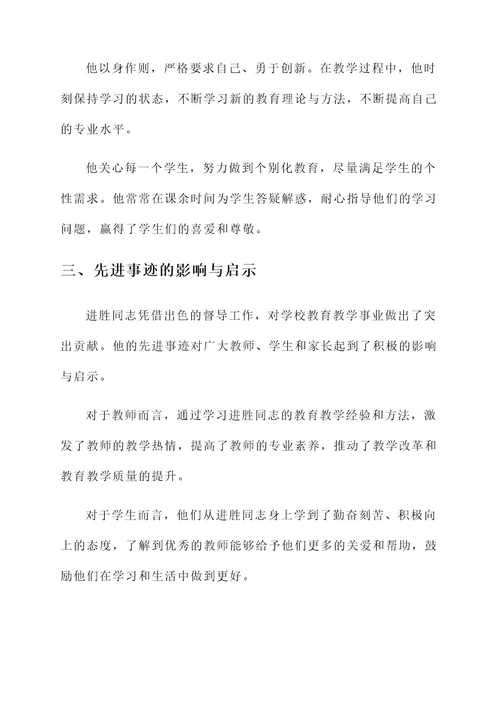 他以身作则，严格要求自己、勇于创新。在教学过程中，他时刻保持学习的状态，不断学习新的教育理论与方法，不断提高自己的专业水平。

他关心每一个学生，努力做到个别化教育，尽量满足学生的个性需求。他常常在课余时间为学生答疑解惑，耐心指导他们的学习问题，赢得了学生们的喜爱和尊敬。

三、先进事迹的影响与启示

进胜同志凭借出色的督导工作，对学校教育教学事业做出了突出贡献。他的先进事迹对广大教师、学生和家长起到了积极的影响与启示。

对于教师而言，通过学习进胜同志的教育教学经验和方法，激发了教师的教学热情，提高了教师的专业素养，推动了教学改革和教育教学质量的提升。

对于学生而言，他们从进胜同志身上学到了勤奋刻苦、积极向上的态度，了解到优秀的教师能够给予他们更多的关爱和帮助，鼓励他们在学习和生活中做到更好。